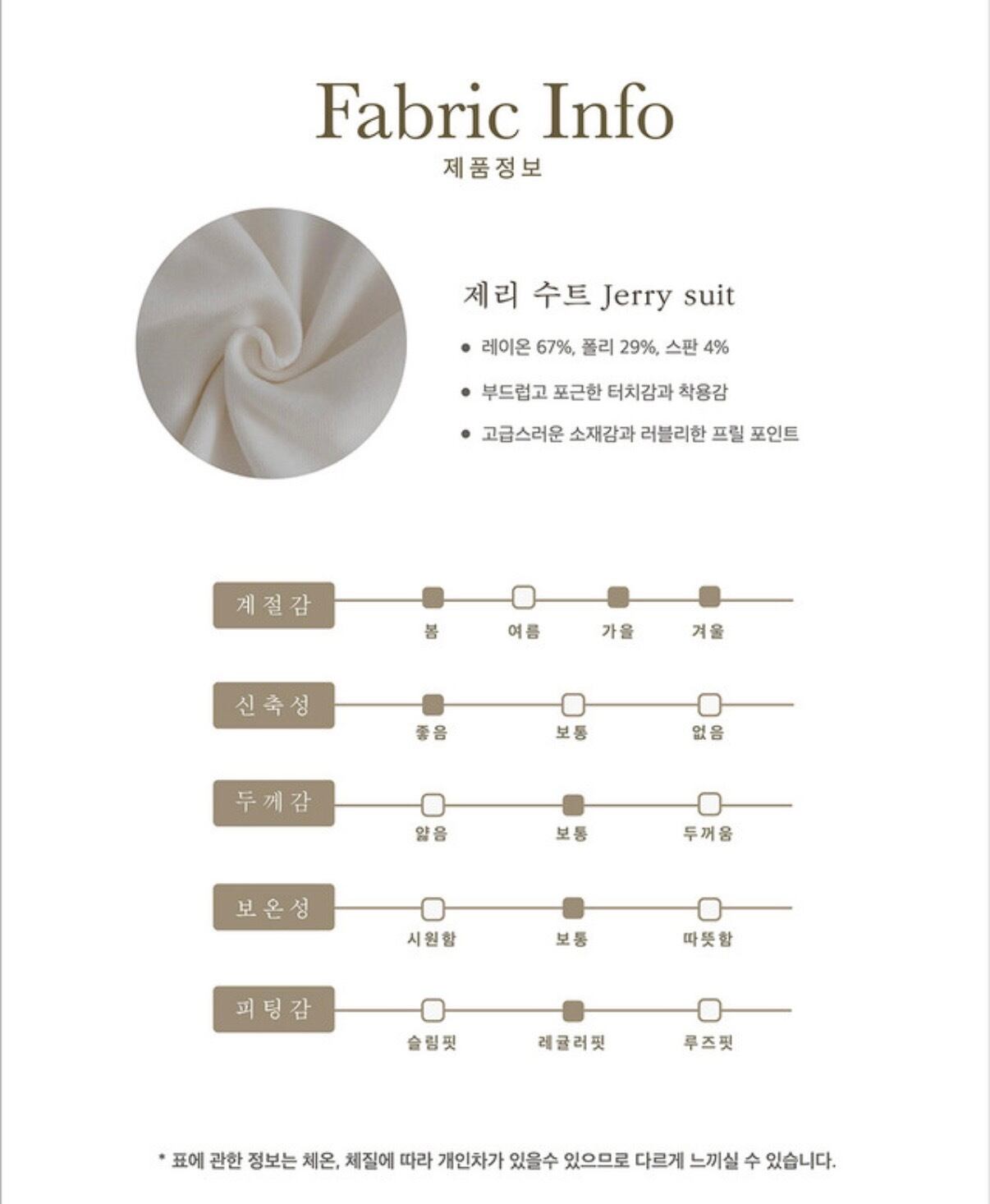 Fabric Info
제품정보

제리 수트 Jerry suit

• 레이온 67%, 폴리 29%, 스판 4%
• 부드럽고 포근한 터치감과 착용감
• 고급스러운 소재감과 러블리한 프릴 포인트

계절감
봄 여름 가을 겨울

신축성
좋음 보통 없음

두께감
얇음 보통 두꺼움

보온성
시원함 보통 따뜻함

피팅감
슬림핏 레귤러핏 루즈핏

* 표에 관한 정보는 체온, 체질에 따라 개인차가 있을수 있으므로 다르게 느끼실 수 있습니다.